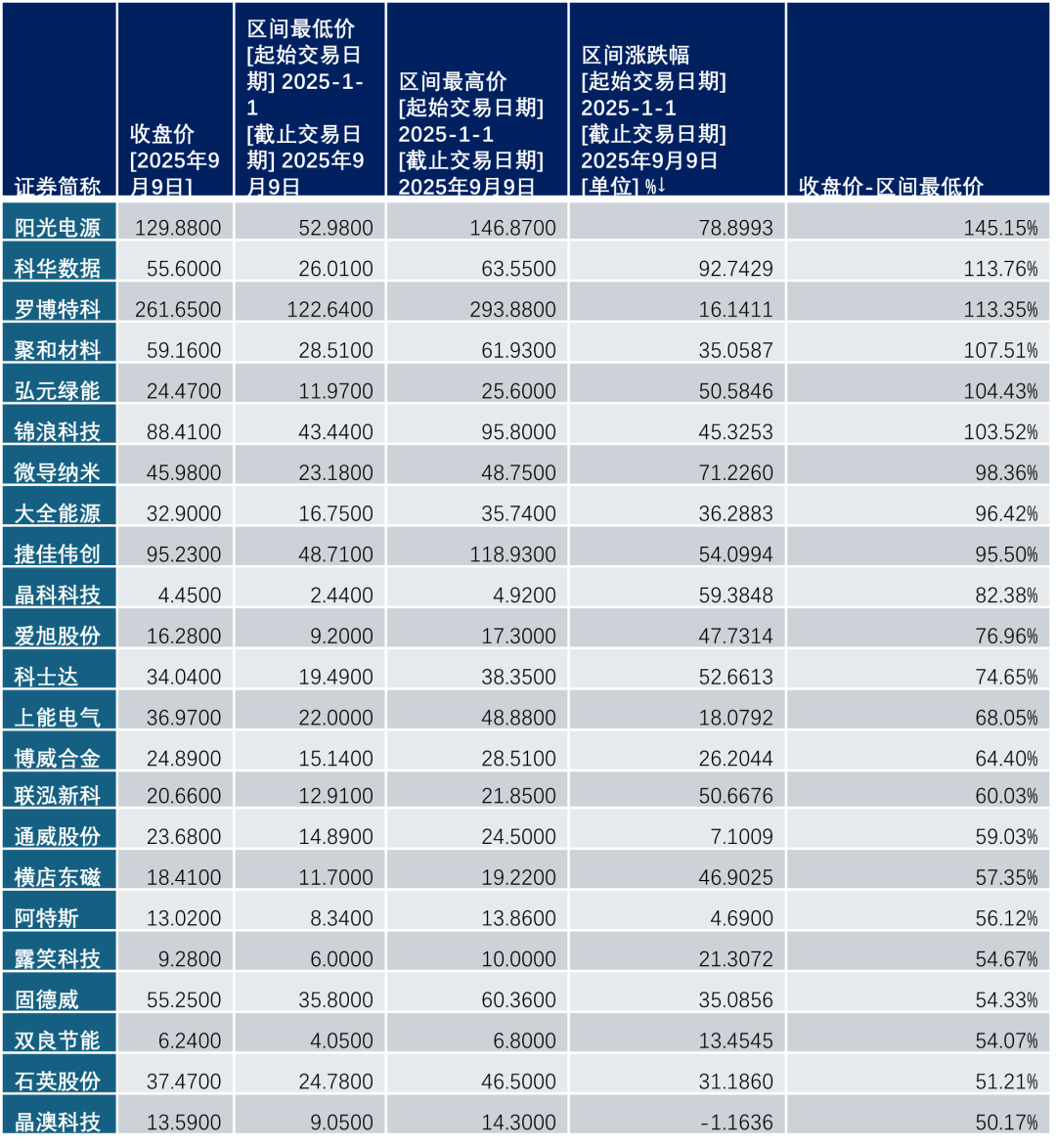 | 证券简称 | 收盘价 [2025年9月9日] | 区间最低价 [起始交易日期] 2025-1-1 [截止交易日期] 2025年9月9日 | 区间最高价 [起始交易日期] 2025-1-1 [截止交易日期] 2025年9月9日 | 区间涨跌幅 [起始交易日期] 2025-1-1 [截止交易日期] 2025年9月9日 [单位] %↓ | 收盘价-区间最低价 |
|---|---|---|---|---|---|
| 阳光电源 | 129.8800 | 52.9800 | 146.8700 | 78.8993 | 145.15% |
| 科华数据 | 55.6000 | 26.0100 | 63.5500 | 92.7429 | 113.76% |
| 罗博特科 | 261.6500 | 122.6400 | 293.8800 | 16.1411 | 113.35% |
| 聚和材料 | 59.1600 | 28.5100 | 61.9300 | 35.0587 | 107.51% |
| 弘元绿能 | 24.4700 | 11.9700 | 25.6000 | 50.5846 | 104.43% |
| 锦浪科技 | 88.4100 | 43.4400 | 95.8000 | 45.3253 | 103.52% |
| 微导纳米 | 45.9800 | 23.1800 | 48.7500 | 71.2260 | 98.36% |
| 大全能源 | 32.9000 | 16.7500 | 35.7400 | 36.2883 | 96.42% |
| 捷佳伟创 | 95.2300 | 48.7100 | 118.9300 | 54.0994 | 95.50% |
| 晶科科技 | 4.4500 | 2.4400 | 4.9200 | 59.3848 | 82.38% |
| 爱旭股份 | 16.2800 | 9.2000 | 17.3000 | 47.7314 | 76.96% |
| 科士达 | 34.0400 | 19.4900 | 38.3500 | 52.6613 | 74.65% |
| 上能电气 | 36.9700 | 22.0000 | 48.8800 | 18.0792 | 68.05% |
| 博威合金 | 24.8900 | 15.1400 | 28.5100 | 26.2044 | 64.40% |
| 联泓新科 | 20.6600 | 12.9100 | 21.8500 | 50.6676 | 60.03% |
| 通威股份 | 23.6800 | 14.8900 | 24.5000 | 7.1009 | 59.03% |
| 横店东磁 | 18.4100 | 11.7000 | 19.2200 | 46.9025 | 57.35% |
| 阿特斯 | 13.0200 | 8.3400 | 13.8600 | 4.6900 | 56.12% |
| 露笑科技 | 9.2800 | 6.0000 | 10.0000 | 21.3072 | 54.67% |
| 固德威 | 55.2500 | 35.8000 | 60.3600 | 35.0856 | 54.33% |
| 双良节能 | 6.2400 | 4.0500 | 6.8000 | 13.4545 | 54.07% |
| 石英股份 | 37.4700 | 24.7800 | 46.5000 | 31.1860 | 51.21% |
| 晶澳科技 | 13.5900 | 9.0500 | 14.3000 | -1.1636 | 50.17% |